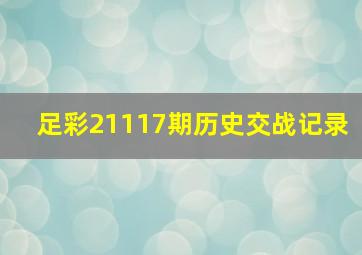 足彩21117期历史交战记录